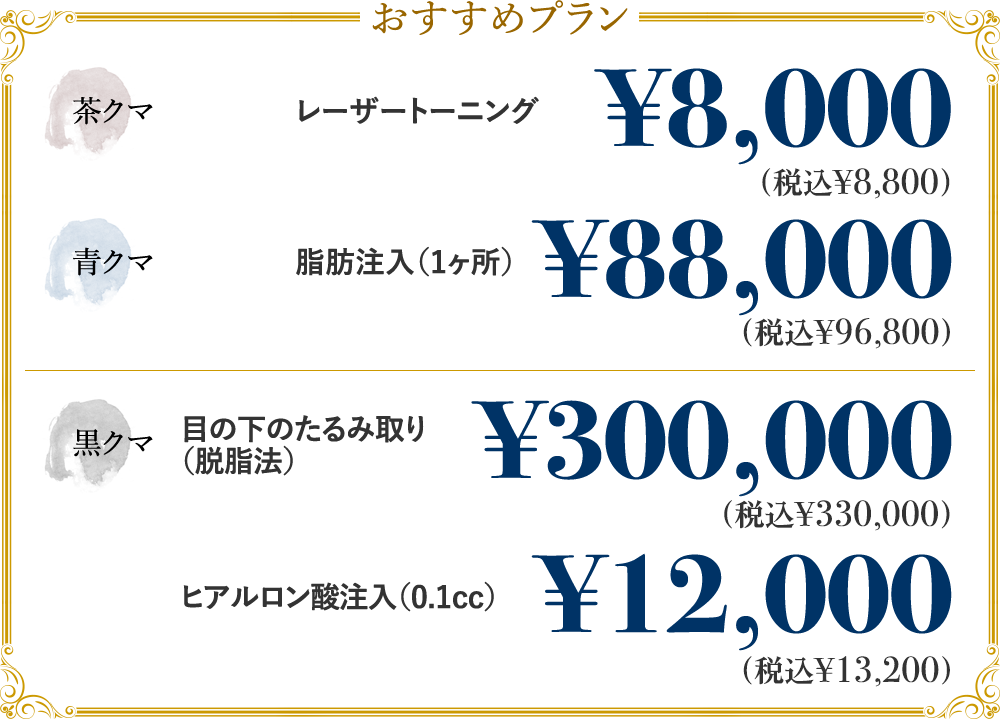 おすすめプラン

茶クマ

レーザートーニング

¥8,000

(税込¥8,800)

青クマ

脂肪注入(1ヶ所)

¥88,000

(税込¥96,800)

黒クマ

目の下のたるみ取り(脱脂法)

¥300,000

(税込¥330,000)

ヒアルロン酸注入(0.1cc)

¥12,000

(税込¥13,200)